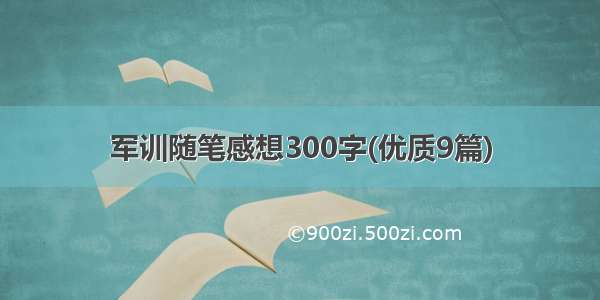 军训随笔感想300字(优质9篇)

©900zi.500zi.com